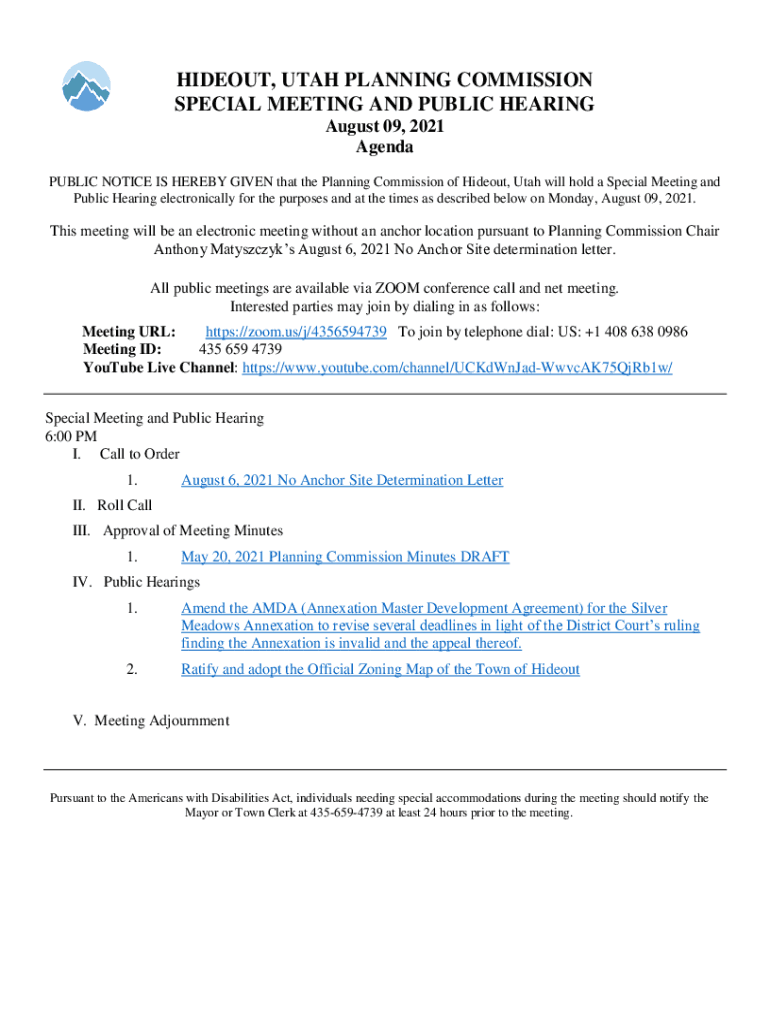 HIDEOUT, UTAH PLANNING COMMISSION
SPECIAL MEETING AND PUBLIC HEARING
August 09, 2021
Agenda

PUBLIC NOTICE IS HEREBY GIVEN that the Planning Commission of Hideout, Utah will hold a Special Meeting and Public Hearing electronically for the purposes and at the times as described below on Monday, August 09, 2021.

This meeting will be an electronic meeting without an anchor location pursuant to Planning Commission Chair Anthony Matyszczyk's August 6, 2021 No Anchor Site determination letter.

All public meetings are available via ZOOM conference call and net meeting.
Interested parties may join by dialing in as follows:

Meeting URL: https://zoom.us/j/4356594739 To join by telephone dial: US: +1 408 638 0986
Meeting ID: 435 659 4739
YouTube Live Channel: https://www.youtube.com/channel/UCKdWnJad-WwvcAK75QjRb1w/

Special Meeting and Public Hearing
6:00 PM
I. Call to Order
1. August 6, 2021 No Anchor Site Determination Letter
II. Roll Call
III. Approval of Meeting Minutes
1. May 20, 2021 Planning Commission Minutes DRAFT
IV. Public Hearings
1. Amend the AMDA (Annexation Master Development Agreement) for the Silver Meadows Annexation to revise several deadlines in light of the District Court's ruling finding the Annexation is invalid and the appeal thereof.
2. Ratify and adopt the Official Zoning Map of the Town of Hideout

V. Meeting Adjournment

Pursuant to the Americans with Disabilities Act, individuals needing special accommodations during the meeting should notify the Mayor or Town Clerk at 435-659-4739 at least 24 hours prior to the meeting.